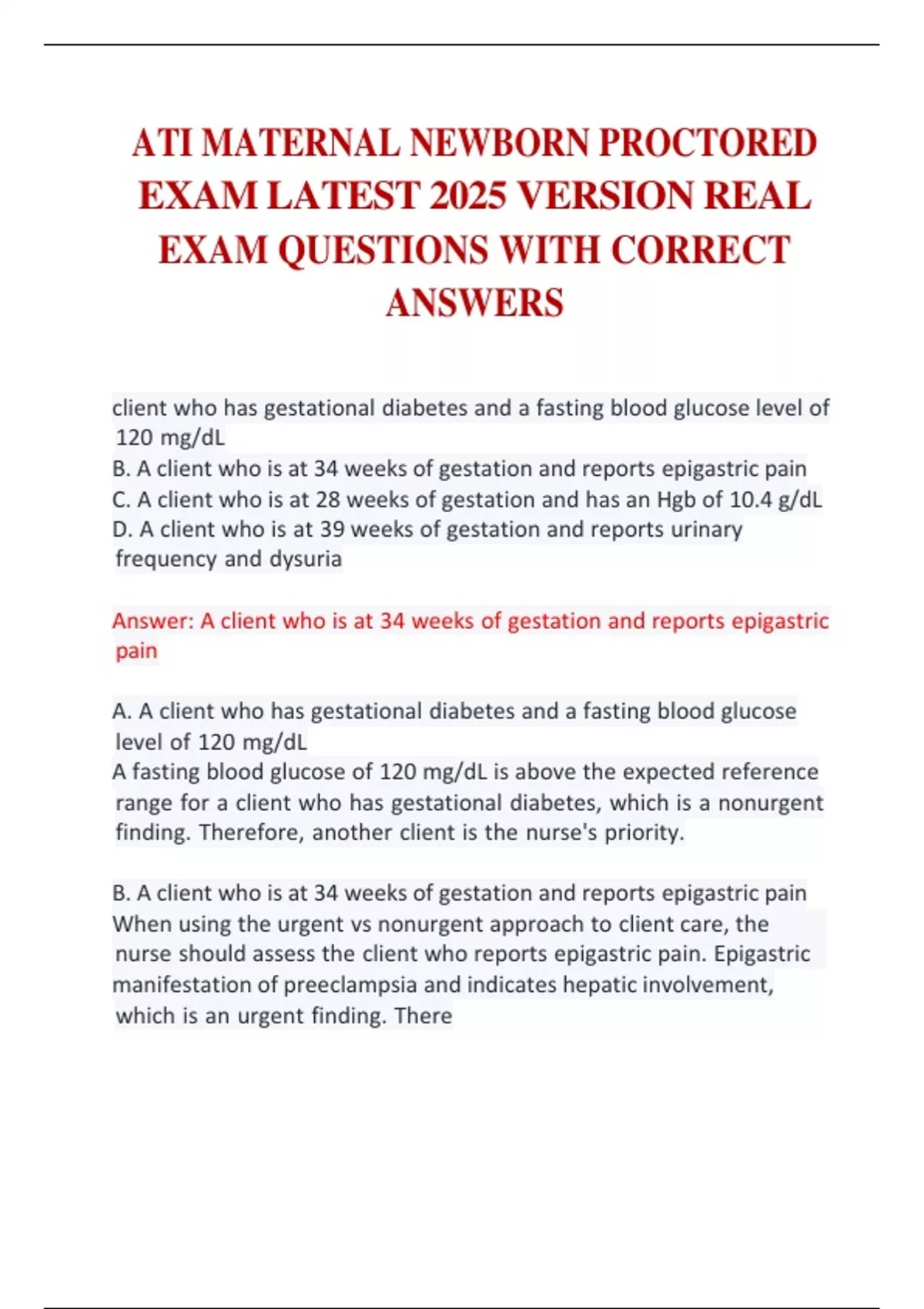 ATI MATERNAL NEWBORN PROCTORED EXAM LATEST 2025 VERSION REAL EXAM QUESTIONS WITH CORRECT ANSWERS

client who has gestational diabetes and a fasting blood glucose level of 120 mg/dL
B. A client who is at 34 weeks of gestation and reports epigastric pain
C. A client who is at 28 weeks of gestation and has an Hgb of 10.4 g/dL
D. A client who is at 39 weeks of gestation and reports urinary frequency and dysuria

Answer: A client who is at 34 weeks of gestation and reports epigastric pain

A. A client who has gestational diabetes and a fasting blood glucose level of 120 mg/dL
A fasting blood glucose of 120 mg/dL is above the expected reference range for a client who has gestational diabetes, which is a nonurgent finding. Therefore, another client is the nurse's priority.

B. A client who is at 34 weeks of gestation and reports epigastric pain
When using the urgent vs nonurgent approach to client care, the nurse should assess the client who reports epigastric pain. Epigastric manifestation of preeclampsia and indicates hepatic involvement, which is an urgent finding. There